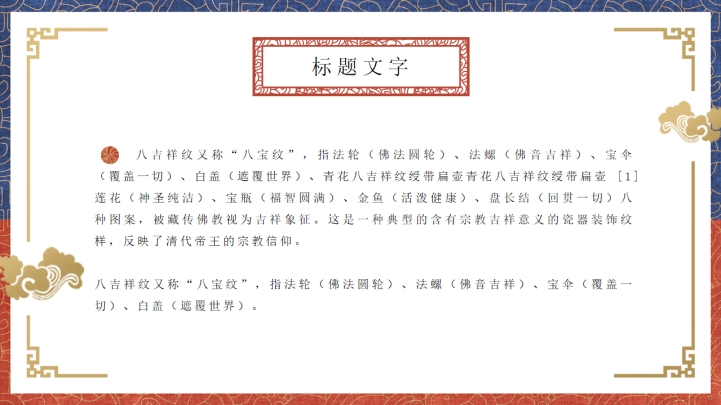 标题文字

八吉祥纹又称“八宝纹”，指法轮（佛法圆轮）、法螺（佛音吉祥）、宝伞（覆盖一切）、白盖（遮覆世界）、青花八吉祥纹绶带扁壶青花八吉祥纹绶带扁壶［1］莲花（神圣纯洁）、宝瓶（福智圆满）、金鱼（活泼健康）、盘长结（回贯一切）八种图案，被藏传佛教视为吉祥象征。这是一种典型的含有宗教吉祥意义的瓷器装饰纹样，反映了清代帝王的宗教信仰。

八吉祥纹又称“八宝纹”，指法轮（佛法圆轮）、法螺（佛音吉祥）、宝伞（覆盖一切）、白盖（遮覆世界）。